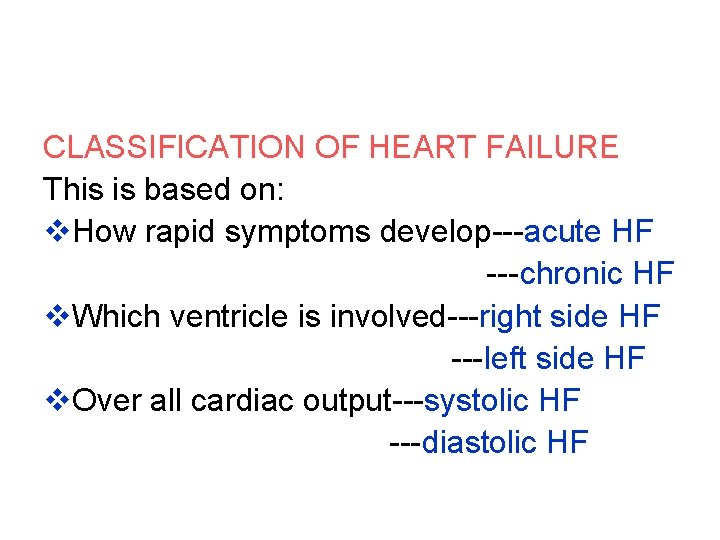 CLASSIFICATION OF HEART FAILURE
This is based on:
❖How rapid symptoms develop---acute HF
---chronic HF
❖Which ventricle is involved---right side HF
---left side HF
❖Over all cardiac output---systolic HF
---diastolic HF